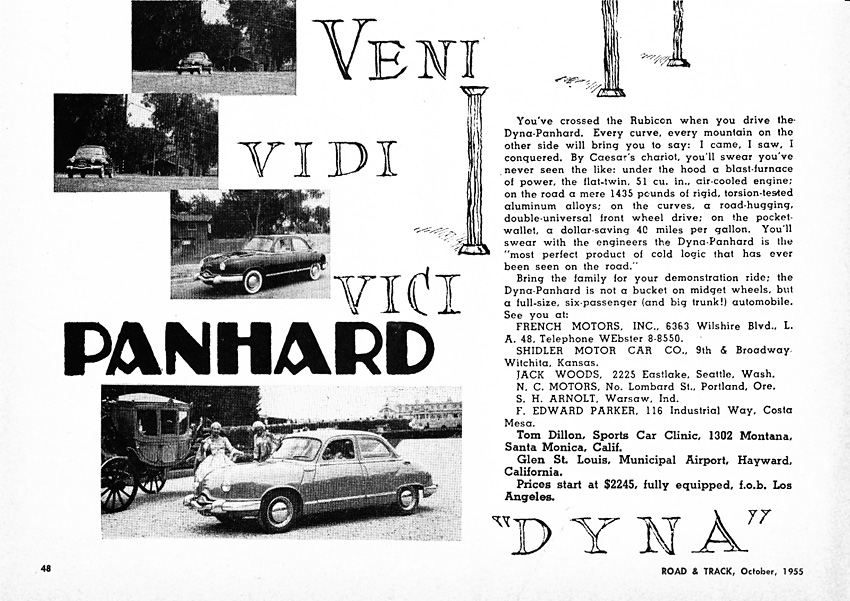 VENI

VIDI

VICI

PANHARD

You've crossed the Rubicon when you drive the Dyna-Panhard. Every curve, every mountain on the other side will bring you to say: I came, I saw, I conquered. By Caesar's chariot, you'll swear you've never seen the like: under the hood a blast-furnace of power, the flat-twin, 51 cu. in., air-cooled engine; on the road a mere 1435 pounds of rigid, torsion-tested aluminum alloys; on the curves, a road-hugging, double-universal front wheel drive; on the pocket-wallet, a dollar-saving 40 miles per gallon. You'll swear with the engineers the Dyna-Panhard is the "most perfect product of cold logic that has ever been seen on the road."

Bring the family for your demonstration ride; the Dyna-Panhard is not a bucket on midget wheels, but a full-size, six-passenger (and big trunk!) automobile. See you at:

FRENCH MOTORS, INC., 6363 Wilshire Blvd., L. A. 48, Telephone WEbster 8-8550.

SHIDLER MOTOR CAR CO., 9th & Broadway Witchita, Kansas.

JACK WOODS, 2225 Eastlake, Seattle, Wash.

N. C. MOTORS, No. Lombard St., Portland, Ore.

S. H. ARNOLT, Warsaw, Ind.

F. EDWARD PARKER, 116 Industrial Way, Costa Mesa.

Tom Dillon, Sports Car Clinic, 1302 Montana, Santa Monica, Calif.

Glen St. Louis, Municipal Airport, Hayward, California.

Prices start at $2245, fully equipped, f.o.b. Los Angeles.

"DYNA"

48

ROAD & TRACK, October, 1955